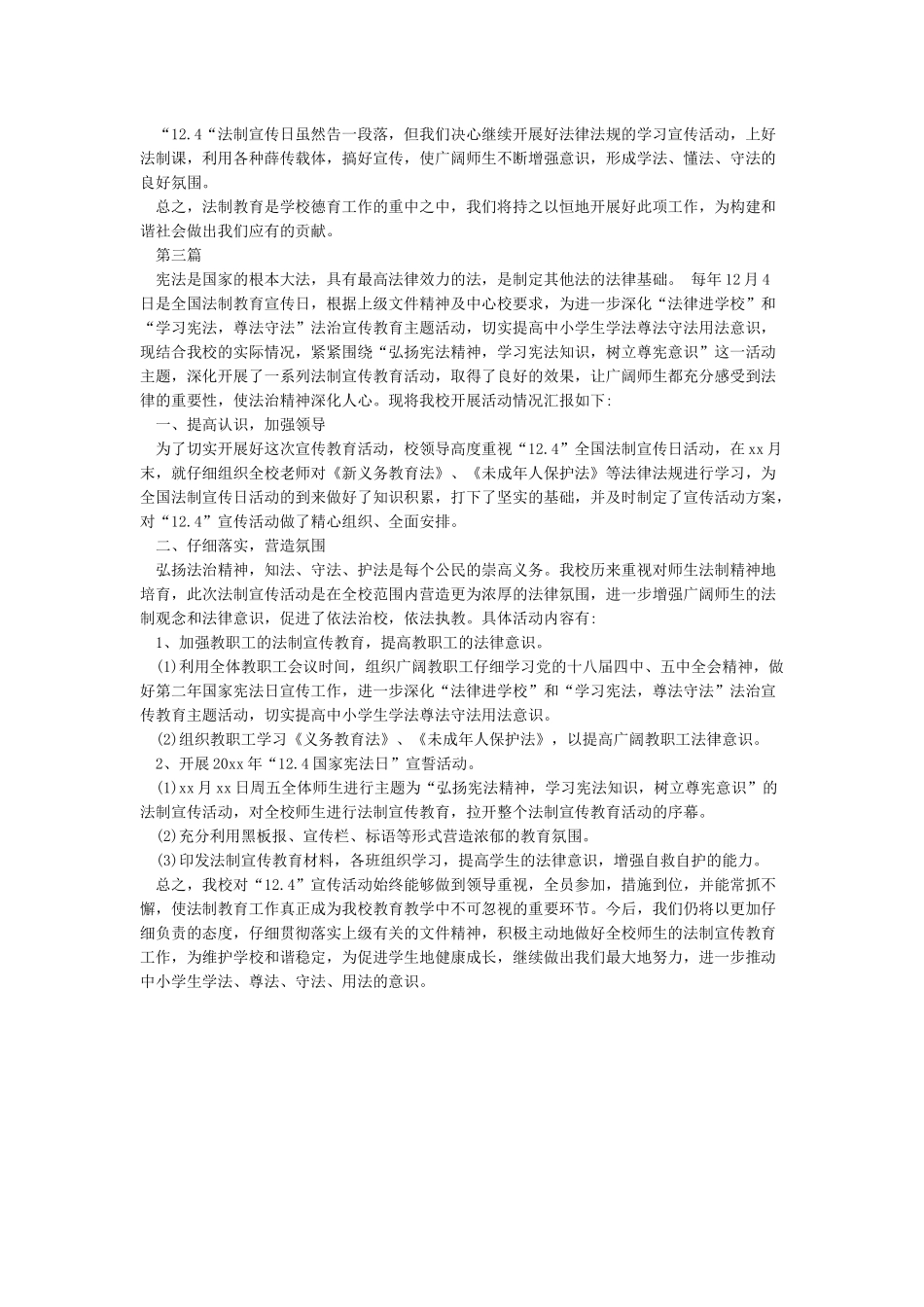 “12.4“法制宣传日虽然告一段落，但我们决心继续开展好法律法规的学习宣传活动，上好法制课，利用各种薛传载体，搞好宣传，使广阔师生不断增强意识，形成学法、懂法、守法的良好氛围。

总之，法制教育是学校德育工作的重中之中，我们将持之以恒地开展好此项工作，为构建和谐社会做出我们应有的贡献。

第三篇

宪法是国家的根本大法，具有最高法律效力的法，是制定其他法的法律基础。 每年12月4日是全国法制教育宣传日，根据上级文件精神及中心校要求，为进一步深化“法律进学校”和“学习宪法，尊法守法”法治宣传教育主题活动，切实提高中小学生学法尊法守法用法意识，现结合我校的实际情况，紧紧围绕“弘扬宪法精神，学习宪法知识，树立尊宪意识”这一活动主题，深化开展了一系列法制宣传教育活动，取得了良好的效果，让广阔师生都充分感受到法律的重要性，使法治精神深化人心。现将我校开展活动情况汇报如下:

一、提高认识，加强领导

为了切实开展好这次宣传教育活动，校领导高度重视“12.4”全国法制宣传日活动，在xx月末，就仔细组织全校老师对《新义务教育法》、《未成年人保护法》等法律法规进行学习，为全国法制宣传日活动的到来做好了知识积累，打下了坚实的基础，并及时制定了宣传活动方案，对“12.4”宣传活动做了精心组织、全面安排。

二、仔细落实，营造氛围

弘扬法治精神，知法、守法、护法是每个公民的崇高义务。我校历来重视对师生法制精神地培育，此次法制宣传活动是在全校范围内营造更为浓厚的法律氛围，进一步增强广阔师生的法制观念和法律意识，促进了依法治校，依法执教。具体活动内容有:

1、加强教职工的法制宣传教育，提高教职工的法律意识。

(1)利用全体教职工会议时间，组织广阔教职工仔细学习党的十八届四中、五中全会精神，做好第二年国家宪法日宣传工作，进一步深化“法律进学校”和“学习宪法，尊法守法”法治宣传教育主题活动，切实提高中小学生学法尊法守法用法意识。

(2)组织教职工学习《义务教育法》、《未成年人保护法》，以提高广阔教职工法律意识。

2、开展20xx年“12.4国家宪法日”宣誓活动。

(1)xx月xx日周五全体师生进行主题为“弘扬宪法精神，学习宪法知识，树立尊宪意识”的法制宣传活动，对全校师生进行法制宣传教育，拉开整个法制宣传教育活动的序幕。

(2)充分利用黑板报、宣传栏、标语等形式营造浓郁的教育氛围。

(3)印发法制宣传教育材料，各班组织学习，提高学生的法律意识，增强自救自护的能力。

总之，我校对“12.4”宣传活动始终能够做到领导重视，全员参加，措施到位，并能常抓不懈，使法制教育工作真正成为我校教育教学中不可忽视的重要环节。今后，我们仍将以更加仔细负责的态度，仔细贯彻落实上级有关的文件精神，积极主动地做好全校师生的法制宣传教育工作，为维护学校和谐稳定，为促进学生地健康成长，继续做出我们最大地努力，进一步推动中小学生学法、尊法、守法、用法的意识。